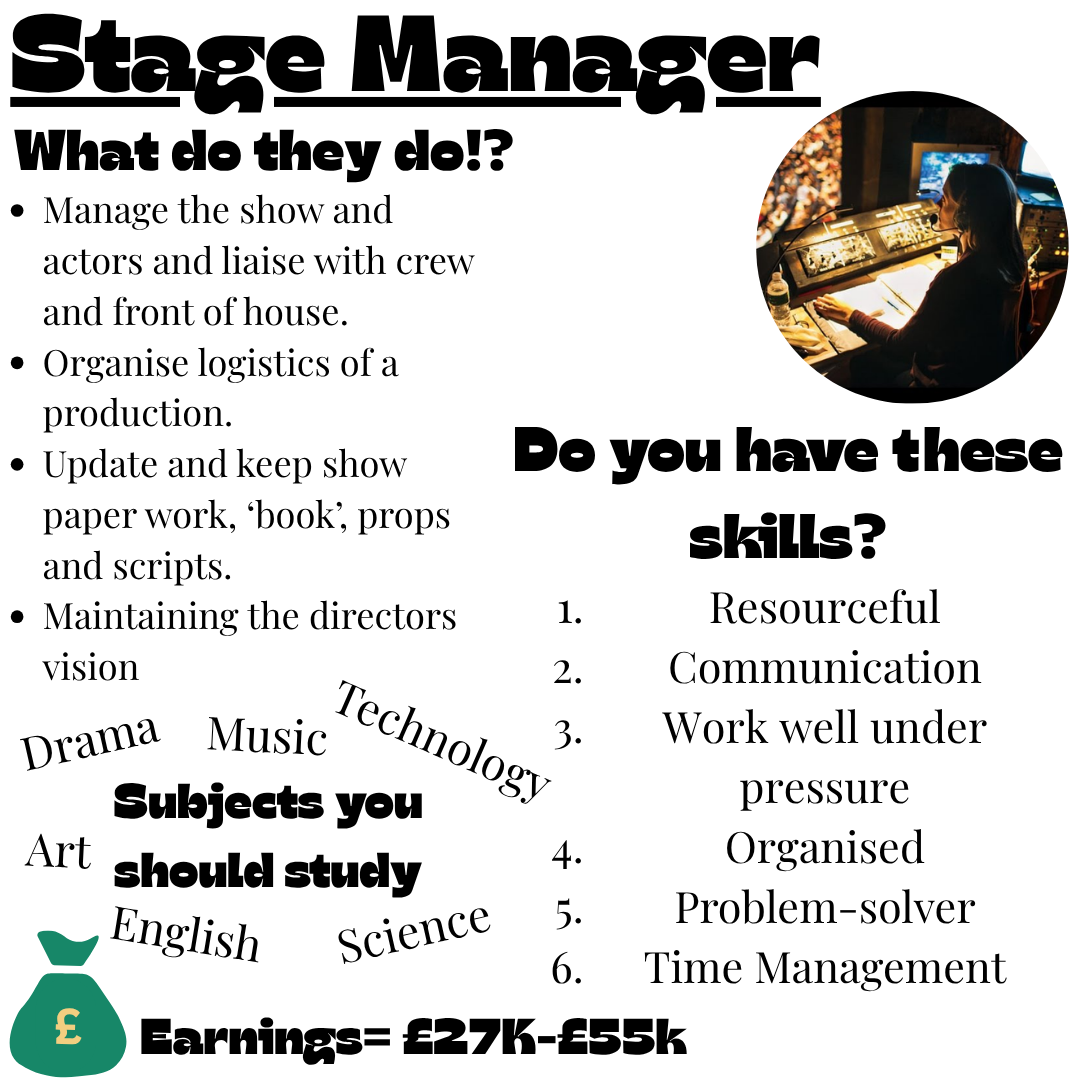 Stage Manager

What do they do!?

• Manage the show and actors and liaise with crew and front of house.
• Organise logistics of a production.
• Update and keep show paper work, 'book', props and scripts.
• Maintaining the directors vision

Drama Music Technology

Subjects you should study

Art

English Science

£

Earnings= £27K-£55k

Do you have these skills?

1. Resourceful
2. Communication
3. Work well under pressure
4. Organised
5. Problem-solver
6. Time Management